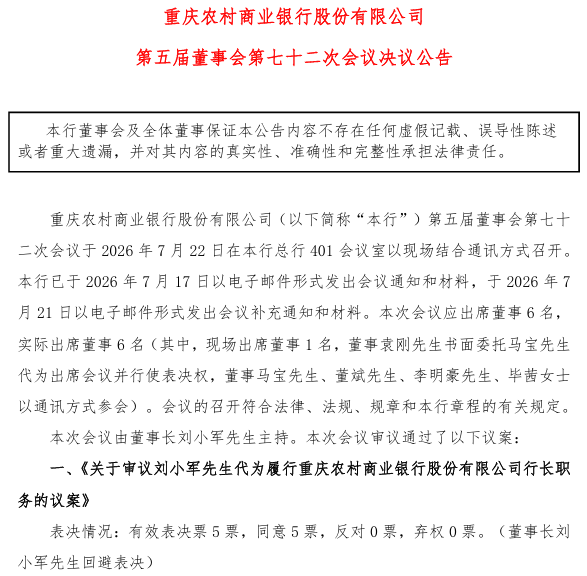 重庆农村商业银行股份有限公司

第五届董事会第七十二次会议决议公告

本行董事会及全体董事保证本公告内容不存在任何虚假记载、误导性陈述或者重大遗漏，并对其内容的真实性、准确性和完整性承担法律责任。

重庆农村商业银行股份有限公司（以下简称“本行”）第五届董事会第七十二次会议于 2026 年 7 月 22 日在本行总行 401 会议室以现场结合通讯方式召开。本行已于 2026 年 7 月 17 日以电子邮件形式发出会议通知和材料，于 2026 年 7 月 21 日以电子邮件形式发出会议补充通知和材料。本次会议应出席董事 6 名，实际出席董事 6 名（其中，现场出席董事 1 名，董事袁刚先生书面委托马宝先生代为出席会议并行使表决权，董事马宝先生、董斌先生、李明豪先生、毕茜女士以通讯方式参会）。会议的召开符合法律、法规、规章和本行章程的有关规定。

本次会议由董事长刘小军先生主持。本次会议审议通过了以下议案：

一、《关于审议刘小军先生代为履行重庆农村商业银行股份有限公司行长职务的议案》

表决情况：有效表决票 5 票，同意 5 票，反对 0 票，弃权 0 票。（董事长刘小军先生回避表决）